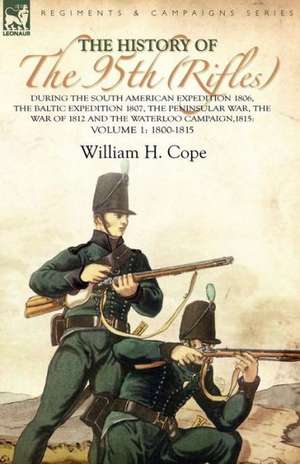 LEONAUR

REGIMENTS & CAMPAIGNS SERIES

THE HISTORY OF
The 95th (Rifles)

DURING THE SOUTH AMERICAN EXPEDITION 1806, THE BALTIC EXPEDITION 1807, THE PENINSULAR WAR, THE WAR OF 1812 AND THE WATERLOO CAMPAIGN,1815:
VOLUME 1: 1800-1815

William H. Cope